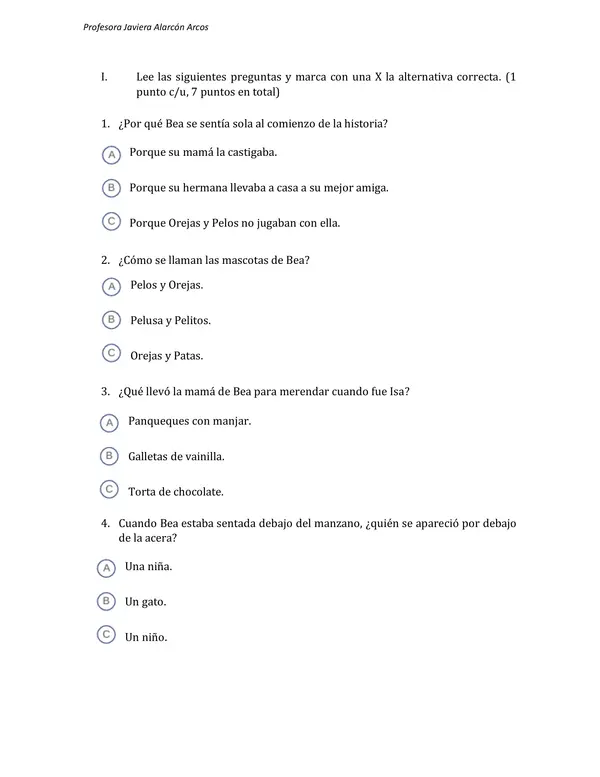 Profesora Javiera Alarcón Arcos

I. Lee las siguientes preguntas y marca con una X la alternativa correcta. (1 punto c/u, 7 puntos en total)

1. ¿Por qué Bea se sentía sola al comienzo de la historia?

A Porque su mamá la castigaba.

B Porque su hermana llevaba a casa a su mejor amiga.

C Porque Orejas y Pelos no jugaban con ella.

2. ¿Cómo se llaman las mascotas de Bea?

A Pelos y Orejas.

B Pelusa y Pelitos.

C Orejas y Patas.

3. ¿Qué llevó la mamá de Bea para merendar cuando fue Isa?

A Panqueques con manjar.

B Galletas de vainilla.

C Torta de chocolate.

4. Cuando Bea estaba sentada debajo del manzano, ¿quién se apareció por debajo de la acera?

A Una niña.

B Un gato.

C Un niño.